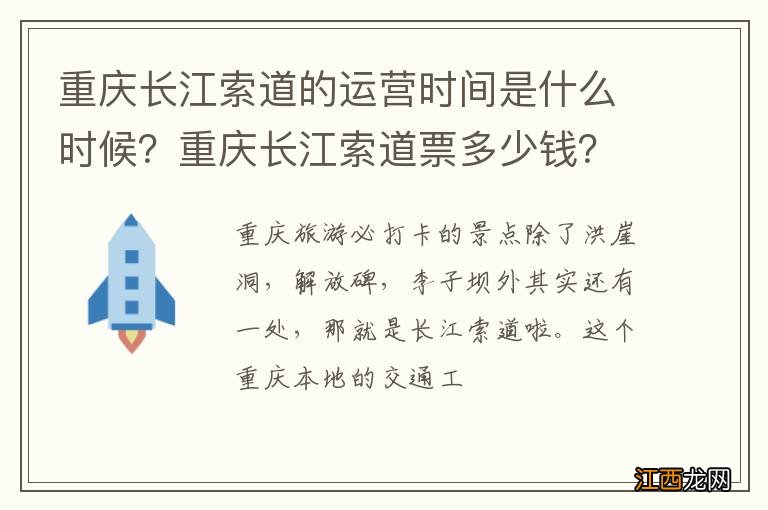 重庆长江索道的运营时间是什么时候？重庆长江索道票多少钱？

重庆旅游必打卡的景点除了洪崖洞，解放碑，李子坝外其实还有一处，那就是长江索道啦。这个重庆本地的交通工

江西龙网